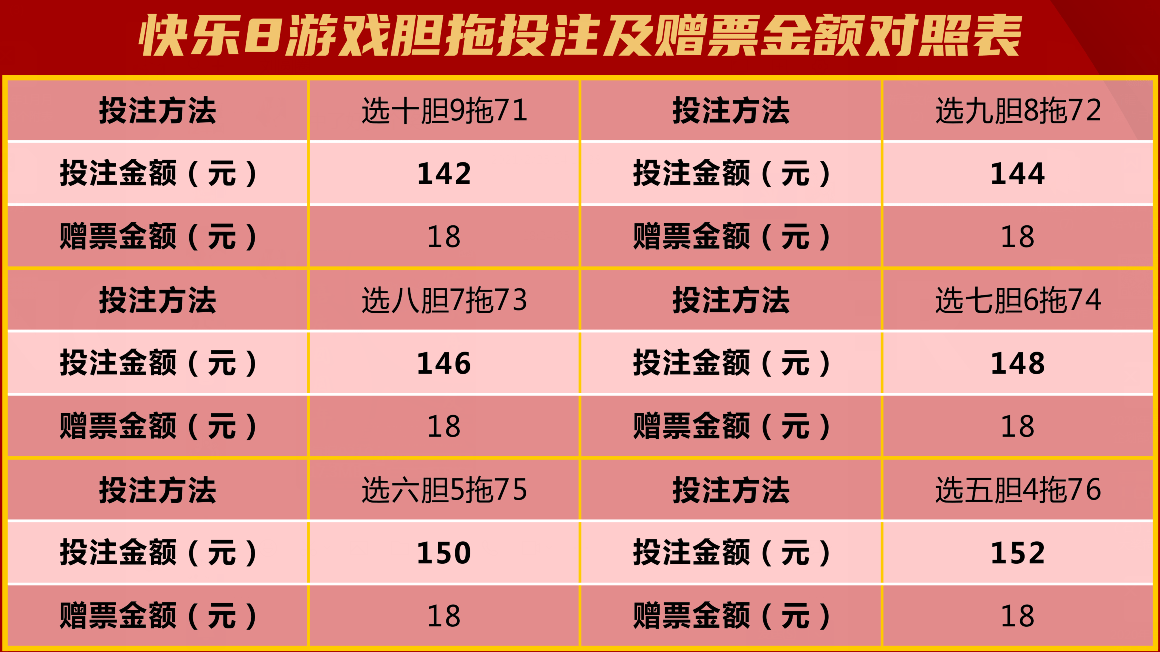 快乐8游戏胆拖投注及赠票金额对照表

| 投注方法 | 选十胆9拖71 | 投注方法 | 选九胆8拖72 |
|---|---|---|---|
| 投注金额（元） | 142 | 投注金额（元） | 144 |
| 赠票金额（元） | 18 | 赠票金额（元） | 18 |
| 投注方法 | 选八胆7拖73 | 投注方法 | 选七胆6拖74 |
| 投注金额（元） | 146 | 投注金额（元） | 148 |
| 赠票金额（元） | 18 | 赠票金额（元） | 18 |
| 投注方法 | 选六胆5拖75 | 投注方法 | 选五胆4拖76 |
| 投注金额（元） | 150 | 投注金额（元） | 152 |
| 赠票金额（元） | 18 | 赠票金额（元） | 18 |